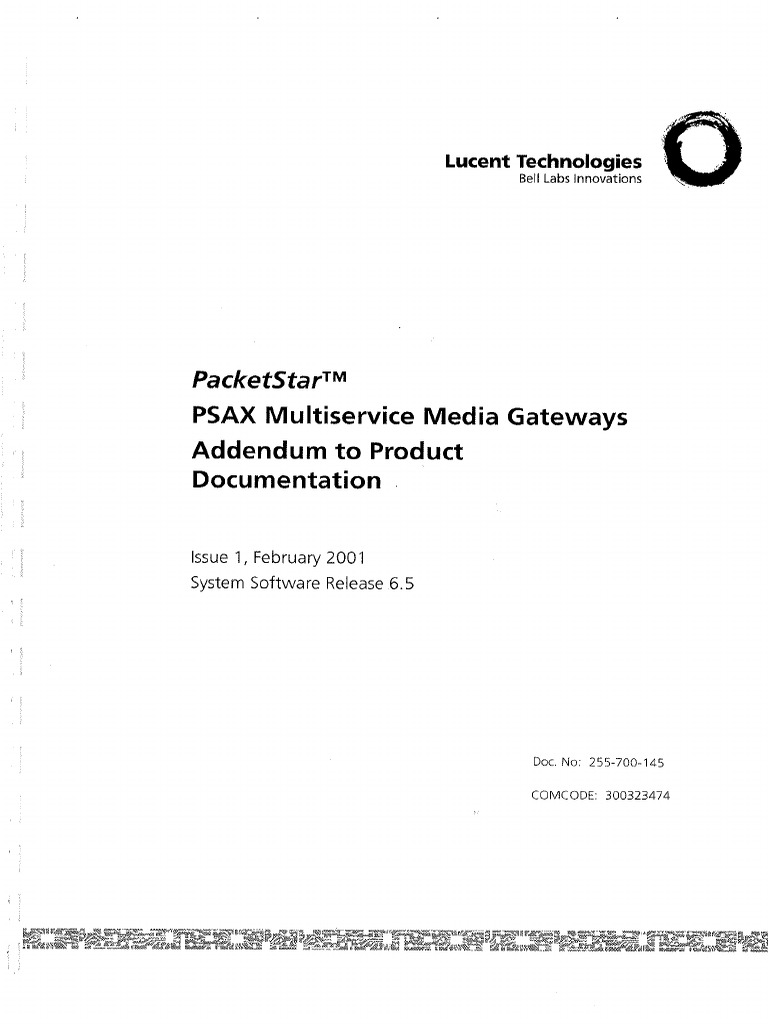 Lucent Technologies
Bell Labs Innovations

PacketStar™
PSAX Multiservice Media Gateways
Addendum to Product Documentation

Issue 1, February 2001
System Software Release 6.5

Doc. No: 255-700-145

COMCODE: 300323474